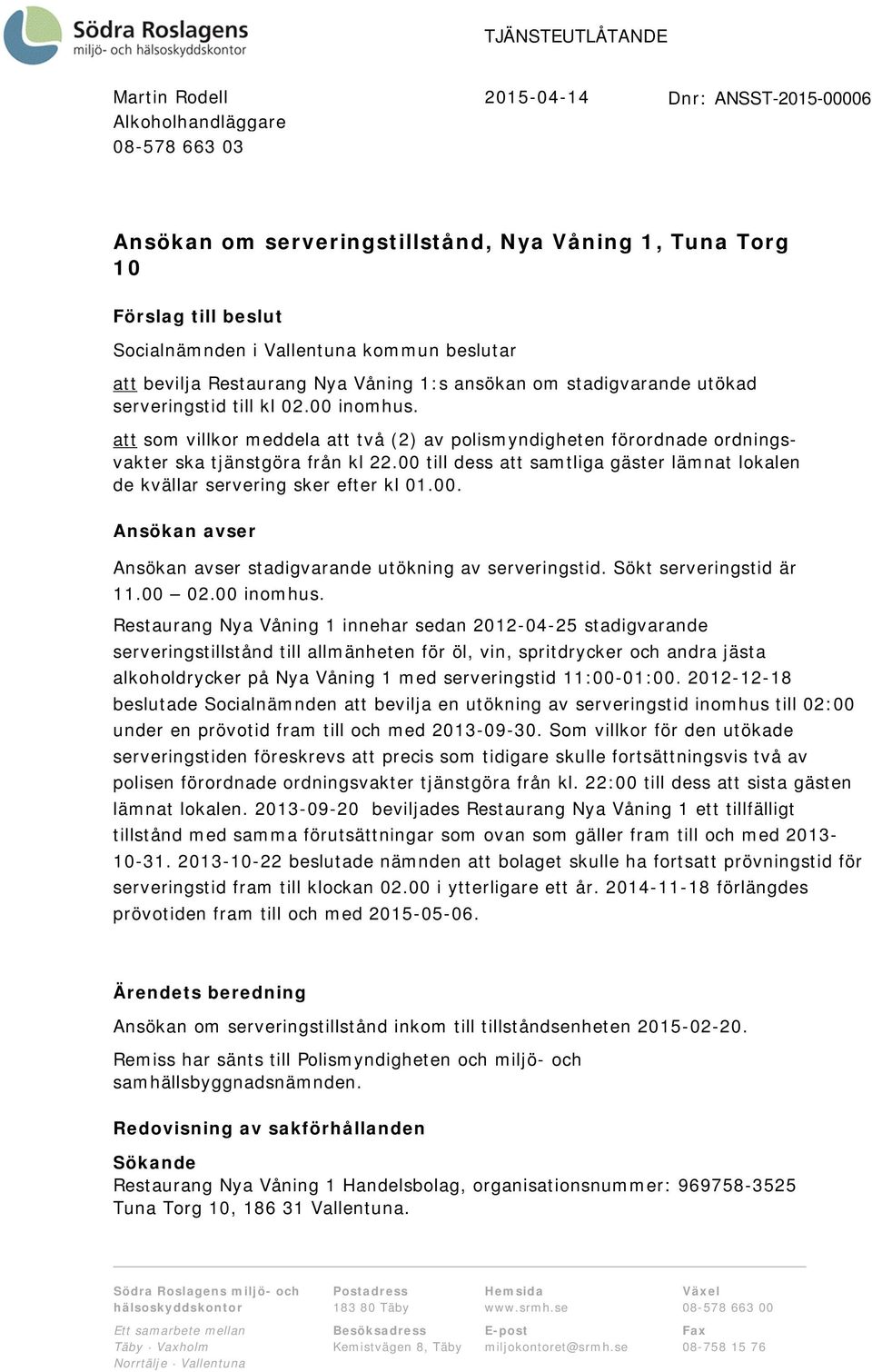 Södra Roslagens
miljö- och hälsoskyddskontor

TJÄNSTEUTLÅTANDE

Martin Rodell
Alkoholhandläggare
08-578 663 03

2015-04-14

Dnr: ANSST-2015-00006

Ansökan om serveringstillstånd, Nya Våning 1, Tuna Torg 10

Förslag till beslut

Socialnämnden i Vallentuna kommun beslutar

att bevilja Restaurang Nya Våning 1:s ansökan om stadigvarande utökad serveringstid till kl 02.00 inomhus.

att som villkor meddela att två (2) av polismyndigheten förordnade ordningsvakter ska tjänstgöra från kl 22.00 till dess att samtliga gäster lämnat lokalen de kvällar servering sker efter kl 01.00.

Ansökan avser

Ansökan avser stadigvarande utökning av serveringstid. Sökt serveringstid är 11.00 – 02.00 inomhus.

Restaurang Nya Våning 1 innehar sedan 2012-04-25 stadigvarande serveringstillstånd till allmänheten för öl, vin, spritdrycker och andra jästa alkoholdrycker på Nya Våning 1 med serveringstid 11:00-01:00. 2012-12-18 beslutade Socialnämnden att bevilja en utökning av serveringstid inomhus till 02:00 under en prövotid fram till och med 2013-09-30. Som villkor för den utökade serveringstiden föreskrevs att precis som tidigare skulle fortsättningsvis två av polisen förordnade ordningsvakter tjänstgöra från kl. 22:00 till dess att sista gästen lämnat lokalen. 2013-09-20 beviljades Restaurang Nya Våning 1 ett tillfälligt tillstånd med samma förutsättningar som ovan som gäller fram till och med 2013-10-31. 2013-10-22 beslutade nämnden att bolaget skulle ha fortsatt prövningstid för serveringstid fram till klockan 02.00 i ytterligare ett år. 2014-11-18 förlängdes prövotiden fram till och med 2015-05-06.

Ärendets beredning

Ansökan om serveringstillstånd inkom till tillståndsenheten 2015-02-20.

Remiss har sänts till Polismyndigheten och miljö- och samhällsbyggnadsnämnden.

Redovisning av sakförhållanden

Sökande
Restaurang Nya Våning 1 Handelsbolag, organisationsnummer: 969758-3525 Tuna Torg 10, 186 31 Vallentuna.

Södra Roslagens miljö- och hälsoskyddskontor
Ett samarbete mellan
Täby · Vaxholm
Norrtälje · Vallentuna

Postadress
183 80 Täby
Besöksadress
Kemistvägen 8, Täby

Hemsida
www.srmh.se
E-post
miljokontoret@srmh.se

Växel
08-578 663 00
Fax
08-758 15 76